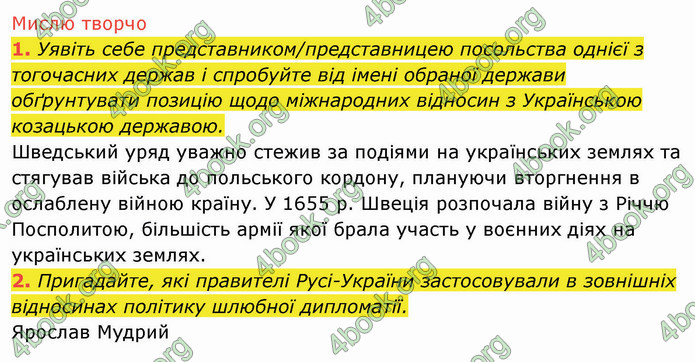 Мислю творчо

1. Уявіть себе представником/представницею посольства однієї з тогочасних держав і спробуйте від імені обраної держави обґрунтувати позицію щодо міжнародних відносин з Українською козацькою державою.

Шведський уряд уважно стежив за подіями на українських землях та стягував війська до польського кордону, плануючи вторгнення в ослаблену війною країну. У 1655 р. Швеція розпочала війну з Річчю Посполитою, більшість армії якої брала участь у воєнних діях на українських землях.

2. Пригадайте, які правителі Русі-України застосовували в зовнішніх відносинах політику шлюбної дипломатії.

Ярослав Мудрий

4book.org